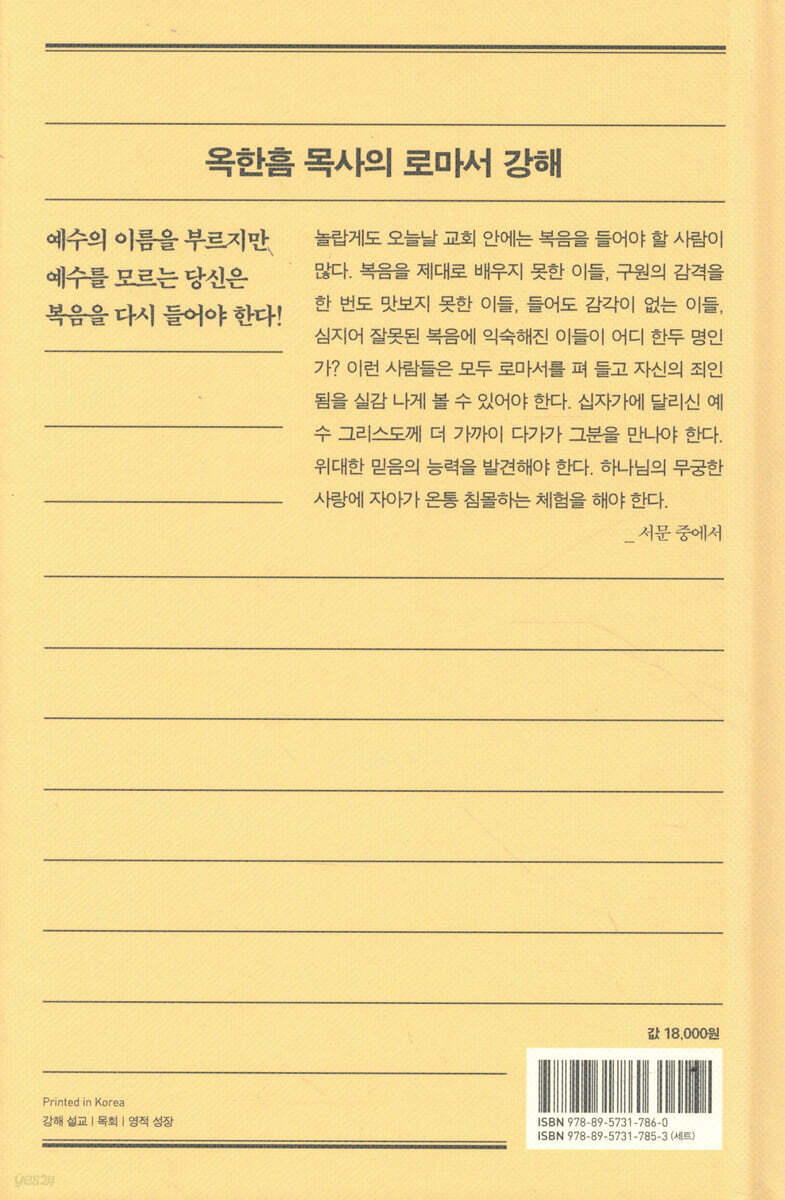 옥한흠 목사의 로마서 강해

예수의 이름을 부르지만
예수를 모르는 당신은
복음을 다시 들어야 한다!

놀랍게도 오늘날 교회 안에는 복음을 들어야 할 사람이 많다. 복음을 제대로 배우지 못한 이들, 구원의 감격을 한 번도 맛보지 못한 이들, 들어도 감각이 없는 이들, 심지어 잘못된 복음에 익숙해진 이들이 어디 한두 명인가? 이런 사람들은 모두 로마서를 펴 들고 자신의 죄인 됨을 실감 나게 볼 수 있어야 한다. 십자가에 달리신 예수 그리스도께 더 가까이 다가가 그분을 만나야 한다. 위대한 믿음의 능력을 발견해야 한다. 하나님의 무궁한 사랑에 자아가 온통 침몰하는 체험을 해야 한다.

_ 서문 중에서

값 18,000원

Printed in Korea
강해 설교 | 목회 | 영적 성장

ISBN 978-89-5731-786-0
ISBN 978-89-5731-785-3 (세트)